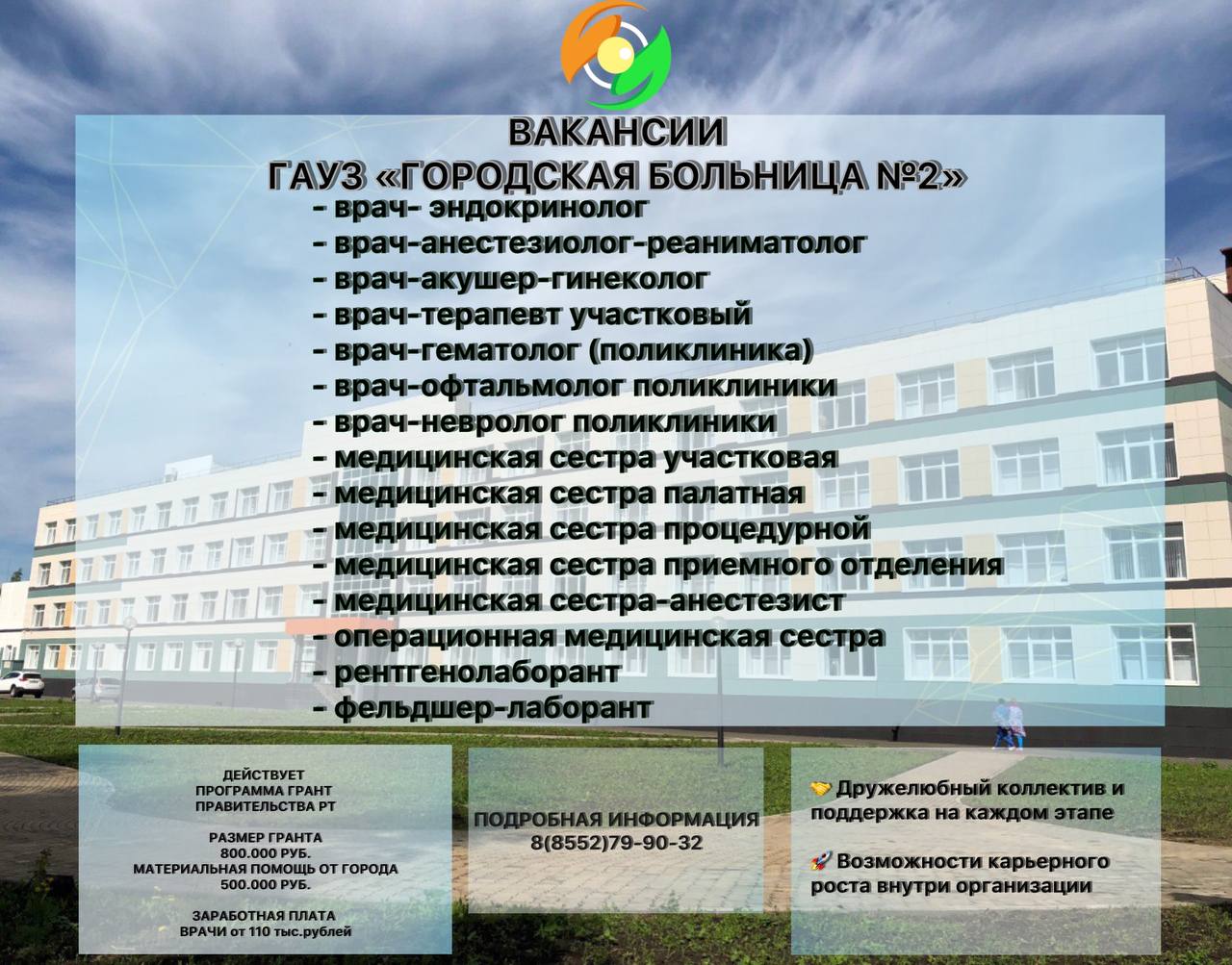 ВАКАНСИИ
ГАУЗ «ГОРОДСКАЯ БОЛЬНИЦА №2»

- врач- эндокринолог
- врач-анестезиолог-реаниматолог
- врач-акушер-гинеколог
- врач-терапевт участковый
- врач-гематолог (поликлиника)
- врач-офтальмолог поликлиники
- врач-невролог поликлиники
- медицинская сестра участковая
- медицинская сестра палатная
- медицинская сестра процедурной
- медицинская сестра приемного отделения
- медицинская сестра-анестезист
- операционная медицинская сестра
- рентгенолаборант
- фельдшер-лаборант

ДЕЙСТВУЕТ
ПРОГРАММА ГРАНТ
ПРАВИТЕЛЬСТВА РТ

РАЗМЕР ГРАНТА
800.000 РУБ.
МАТЕРИАЛЬНАЯ ПОМОЩЬ ОТ ГОРОДА
500.000 РУБ.

ЗАРАБОТНАЯ ПЛАТА
ВРАЧИ от 110 тыс.рублей

ПОДРОБНАЯ ИНФОРМАЦИЯ
8(8552)79-90-32

🤝 Дружелюбный коллектив и поддержка на каждом этапе

🚀 Возможности карьерного роста внутри организации